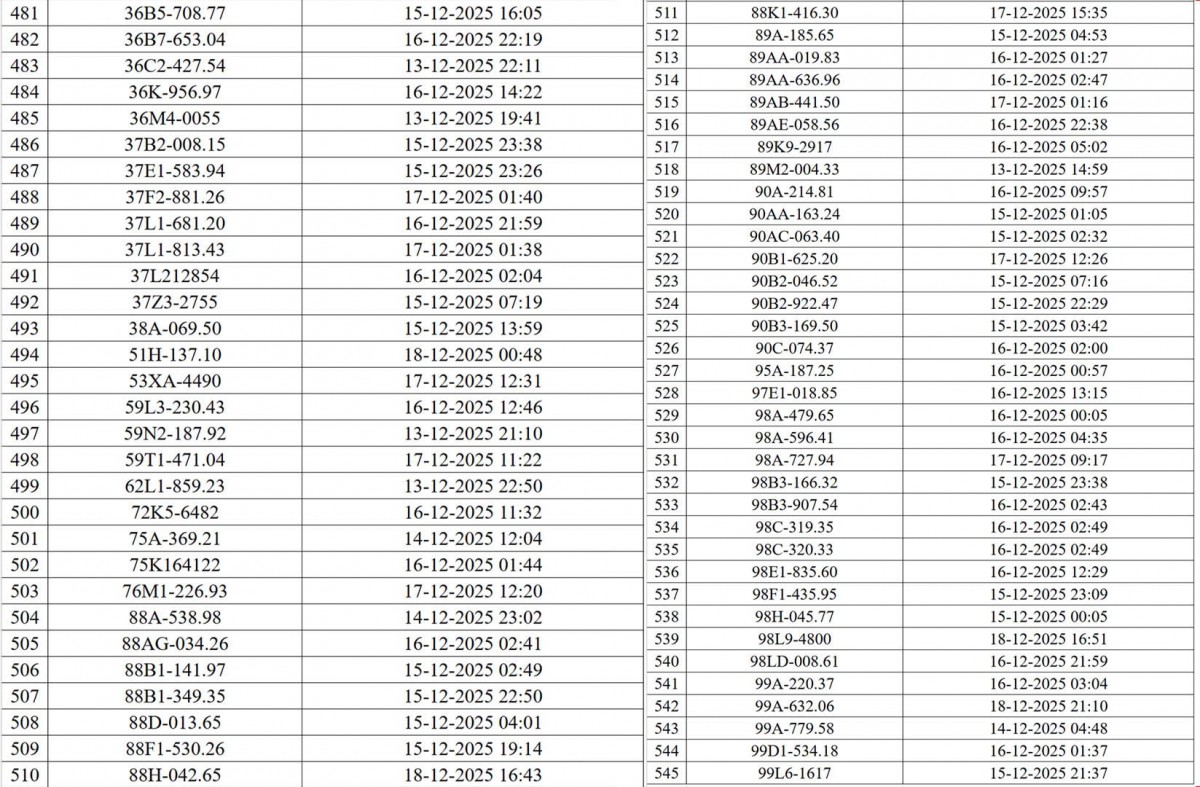 | 481 | 36B5-708.77 | 15-12-2025 16:05 |
|---|---|---|
| 482 | 36B7-653.04 | 16-12-2025 22:19 |
| 483 | 36C2-427.54 | 13-12-2025 22:11 |
| 484 | 36K-956.97 | 16-12-2025 14:22 |
| 485 | 36M4-0055 | 13-12-2025 19:41 |
| 486 | 37B2-008.15 | 15-12-2025 23:38 |
| 487 | 37E1-583.94 | 15-12-2025 23:26 |
| 488 | 37F2-881.26 | 17-12-2025 01:40 |
| 489 | 37L1-681.20 | 16-12-2025 21:59 |
| 490 | 37L1-813.43 | 17-12-2025 01:38 |
| 491 | 37L212854 | 16-12-2025 02:04 |
| 492 | 37Z3-2755 | 15-12-2025 07:19 |
| 493 | 38A-069.50 | 15-12-2025 13:59 |
| 494 | 51H-137.10 | 18-12-2025 00:48 |
| 495 | 53XA-4490 | 17-12-2025 12:31 |
| 496 | 59L3-230.43 | 16-12-2025 12:46 |
| 497 | 59N2-187.92 | 13-12-2025 21:10 |
| 498 | 59T1-471.04 | 17-12-2025 11:22 |
| 499 | 62L1-859.23 | 13-12-2025 22:50 |
| 500 | 72K5-6482 | 16-12-2025 11:32 |
| 501 | 75A-369.21 | 14-12-2025 12:04 |
| 502 | 75K164122 | 16-12-2025 01:44 |
| 503 | 76M1-226.93 | 17-12-2025 12:20 |
| 504 | 88A-538.98 | 14-12-2025 23:02 |
| 505 | 88AG-034.26 | 16-12-2025 02:41 |
| 506 | 88B1-141.97 | 15-12-2025 02:49 |
| 507 | 88B1-349.35 | 15-12-2025 22:50 |
| 508 | 88D-013.65 | 15-12-2025 04:01 |
| 509 | 88F1-530.26 | 15-12-2025 19:14 |
| 510 | 88H-042.65 | 18-12-2025 16:43 |

| 511 | 88K1-416.30 | 17-12-2025 15:35 |
|---|---|---|
| 512 | 89A-185.65 | 15-12-2025 04:53 |
| 513 | 89AA-019.83 | 16-12-2025 01:27 |
| 514 | 89AA-636.96 | 16-12-2025 02:47 |
| 515 | 89AB-441.50 | 17-12-2025 01:16 |
| 516 | 89AE-058.56 | 16-12-2025 22:38 |
| 517 | 89K9-2917 | 16-12-2025 05:02 |
| 518 | 89M2-004.33 | 13-12-2025 14:59 |
| 519 | 90A-214.81 | 16-12-2025 09:57 |
| 520 | 90AA-163.24 | 15-12-2025 01:05 |
| 521 | 90AC-063.40 | 15-12-2025 02:32 |
| 522 | 90B1-625.20 | 17-12-2025 12:26 |
| 523 | 90B2-046.52 | 15-12-2025 07:16 |
| 524 | 90B2-922.47 | 15-12-2025 22:29 |
| 525 | 90B3-169.50 | 15-12-2025 03:42 |
| 526 | 90C-074.37 | 16-12-2025 02:00 |
| 527 | 95A-187.25 | 16-12-2025 00:57 |
| 528 | 97E1-018.85 | 16-12-2025 13:15 |
| 529 | 98A-479.65 | 16-12-2025 00:05 |
| 530 | 98A-596.41 | 16-12-2025 04:35 |
| 531 | 98A-727.94 | 17-12-2025 09:17 |
| 532 | 98B3-166.32 | 15-12-2025 23:38 |
| 533 | 98B3-907.54 | 16-12-2025 02:43 |
| 534 | 98C-319.35 | 16-12-2025 02:49 |
| 535 | 98C-320.33 | 16-12-2025 02:49 |
| 536 | 98E1-835.60 | 16-12-2025 12:29 |
| 537 | 98F1-435.95 | 15-12-2025 23:09 |
| 538 | 98H-045.77 | 15-12-2025 00:05 |
| 539 | 98L9-4800 | 18-12-2025 16:51 |
| 540 | 98LD-008.61 | 16-12-2025 21:59 |
| 541 | 99A-220.37 | 16-12-2025 03:04 |
| 542 | 99A-632.06 | 18-12-2025 21:10 |
| 543 | 99A-779.58 | 14-12-2025 04:48 |
| 544 | 99D1-534.18 | 16-12-2025 01:37 |
| 545 | 99L6-1617 | 15-12-2025 21:37 |